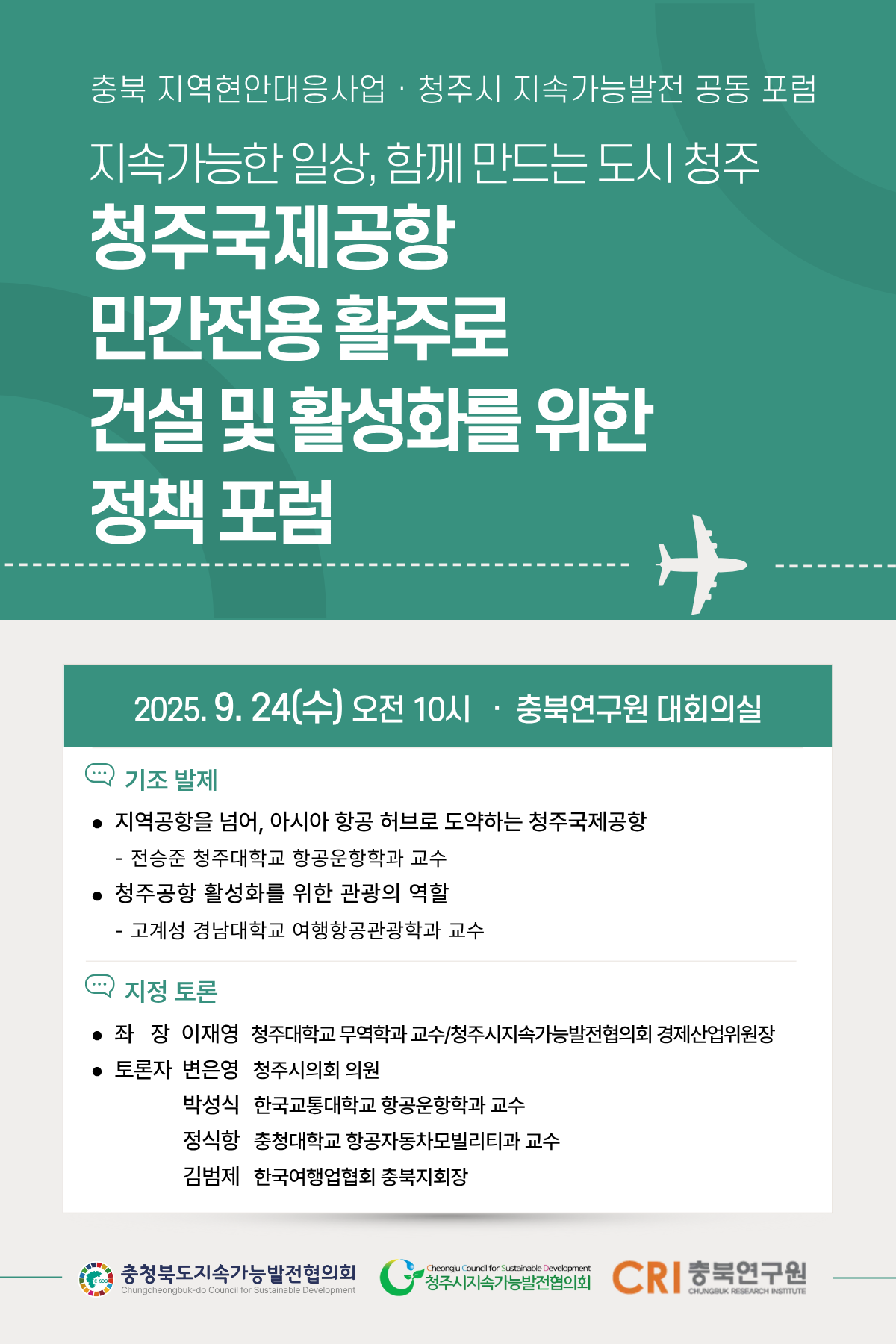 충북 지역현안대응사업 · 청주시 지속가능발전 공동 포럼

지속가능한 일상, 함께 만드는 도시 청주

청주국제공항
민간전용 활주로
건설 및 활성화를 위한
정책 포럼

2025. 9. 24(수) 오전 10시 · 충북연구원 대회의실

기조 발제

• 지역공항을 넘어, 아시아 항공 허브로 도약하는 청주국제공항
- 전승준 청주대학교 항공운항학과 교수
• 청주공항 활성화를 위한 관광의 역할
- 고계성 경남대학교 여행항공관광학과 교수

지정 토론

• 좌 장 이재영 청주대학교 무역학과 교수/청주시지속가능발전협의회 경제산업위원장
• 토론자 변은영 청주시의회 의원
박성식 한국교통대학교 항공운항학과 교수
정식항 충청대학교 항공자동차모빌리티과 교수
김범제 한국여행업협회 충북지회장

충청북도지속가능발전협의회
Chungcheongbuk-do Council for Sustainable Development

Cheongju Council for Sustainable Development
청주시지속가능발전협의회

CRI 충북연구원
CHUNGBUK RESEARCH INSTITUTE